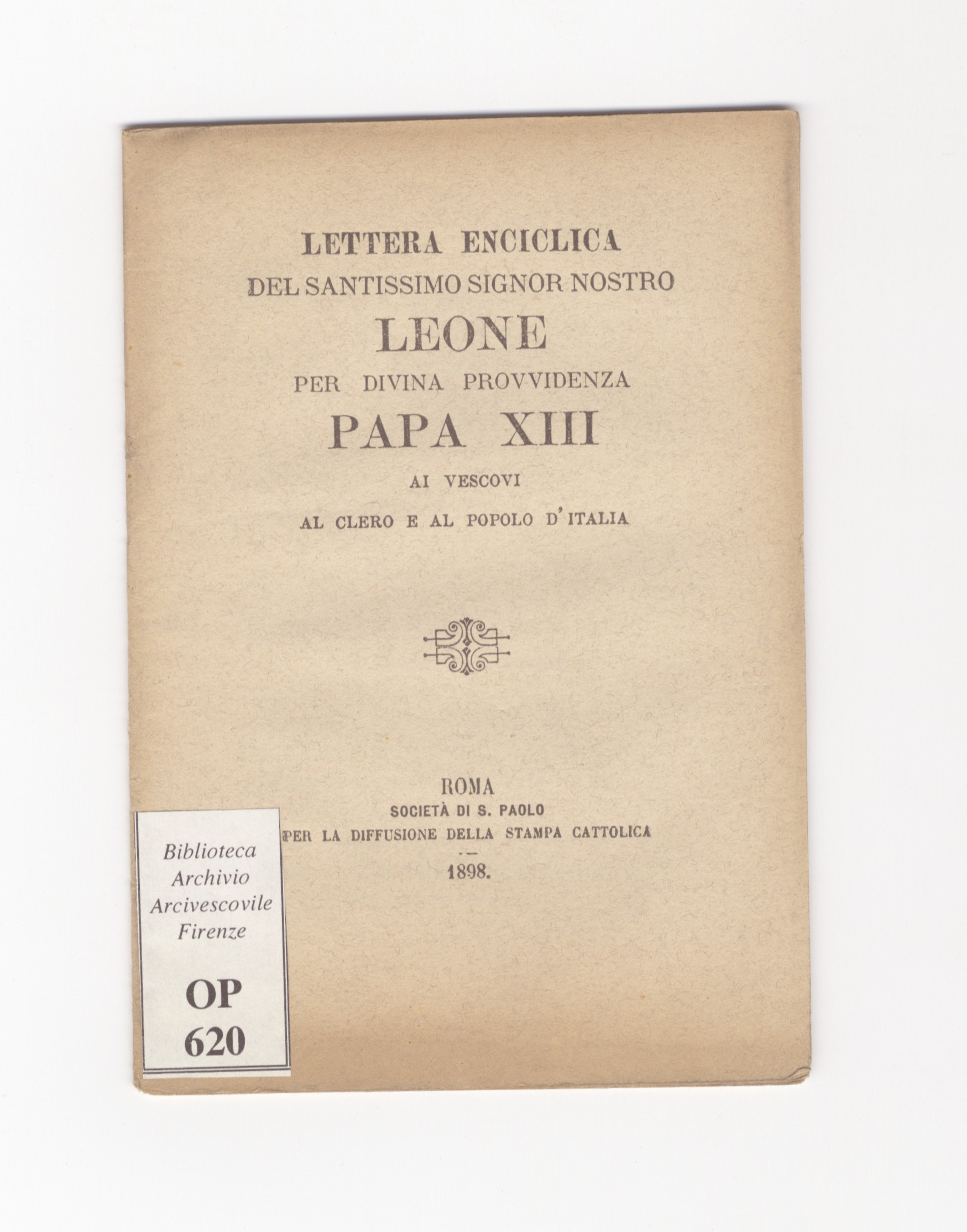 LETTERA ENCICLICA
DEL SANTISSIMO SIGNOR NOSTRO
LEONE
PER DIVINA PROVVIDENZA
PAPA XIII
AI VESCOVI
AL CLERO E AL POPOLO D'ITALIA

ROMA
SOCIETÀ DI S. PAOLO
PER LA DIFFUSIONE DELLA STAMPA CATTOLICA
1898.

Biblioteca
Archivio
Arcivescovile
Firenze

OP
620